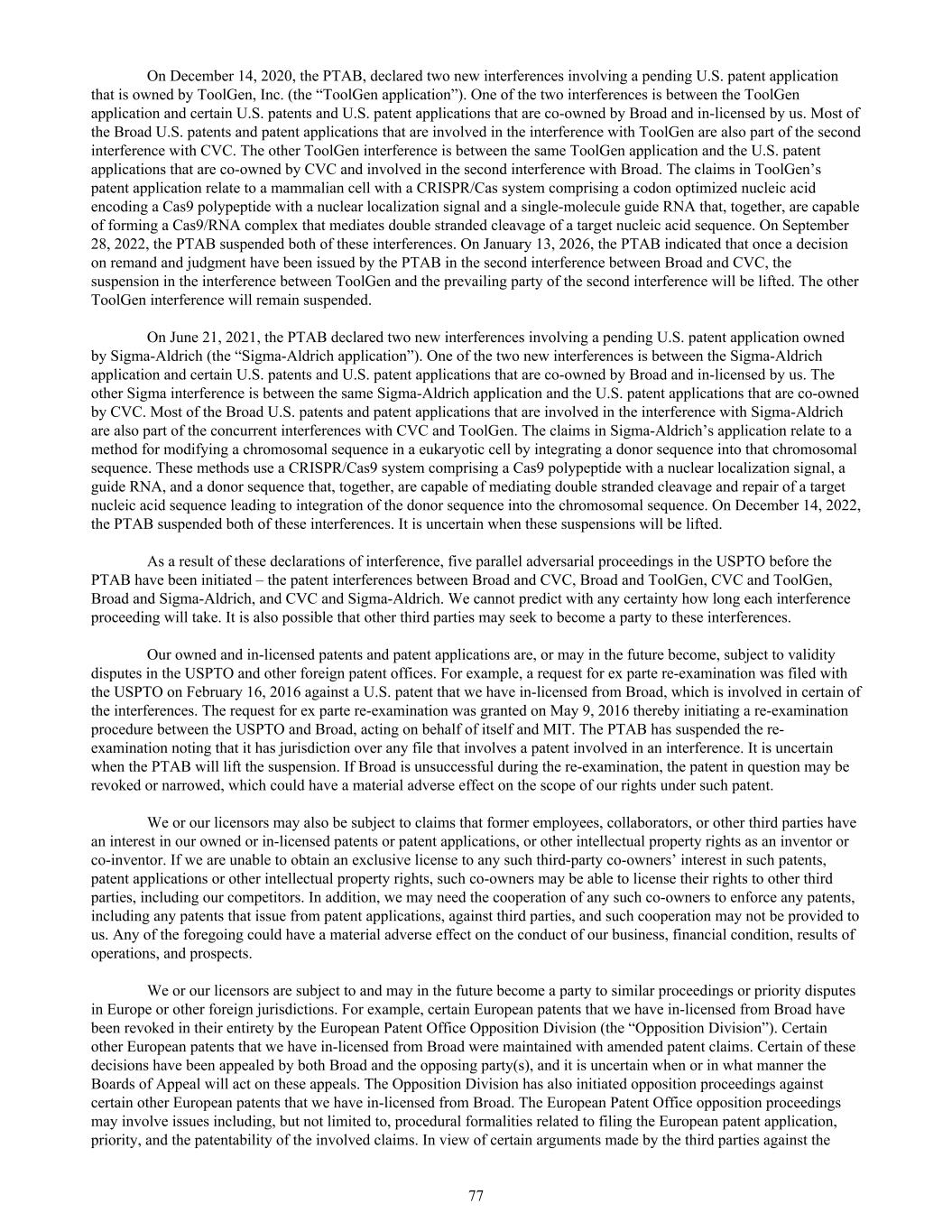 On December 14, 2020, the PTAB, declared two new interferences involving a pending U.S. patent application that is owned by ToolGen, Inc. (the “ToolGen application”). One of the two interferences is between the ToolGen application and certain U.S. patents and U.S. patent applications that are co-owned by Broad and in-licensed by us. Most of the Broad U.S. patents and patent applications that are involved in the interference with ToolGen are also part of the second interference with CVC. The other ToolGen interference is between the same ToolGen application and the U.S. patent applications that are co-owned by CVC and involved in the second interference with Broad. The claims in ToolGen’s patent application relate to a mammalian cell with a CRISPR/Cas system comprising a codon optimized nucleic acid encoding a Cas9 polypeptide with a nuclear localization signal and a single-molecule guide RNA that, together, are capable of forming a Cas9/RNA complex that mediates double stranded cleavage of a target nucleic acid sequence. On September 28, 2022, the PTAB suspended both of these interferences. On January 13, 2026, the PTAB indicated that once a decision on remand and judgment have been issued by the PTAB in the second interference between Broad and CVC, the suspension in the interference between ToolGen and the prevailing party of the second interference will be lifted. The other ToolGen interference will remain suspended.

On June 21, 2021, the PTAB declared two new interferences involving a pending U.S. patent application owned by Sigma-Aldrich (the “Sigma-Aldrich application”). One of the two new interferences is between the Sigma-Aldrich application and certain U.S. patents and U.S. patent applications that are co-owned by Broad and in-licensed by us. The other Sigma interference is between the same Sigma-Aldrich application and the U.S. patent applications that are co-owned by CVC. Most of the Broad U.S. patents and patent applications that are involved in the interference with Sigma-Aldrich are also part of the concurrent interferences with CVC and ToolGen. The claims in Sigma-Aldrich’s application relate to a method for modifying a chromosomal sequence in a eukaryotic cell by integrating a donor sequence into that chromosomal sequence. These methods use a CRISPR/Cas9 system comprising a Cas9 polypeptide with a nuclear localization signal, a guide RNA, and a donor sequence that, together, are capable of mediating double stranded cleavage and repair of a target nucleic acid sequence leading to integration of the donor sequence into the chromosomal sequence. On December 14, 2022, the PTAB suspended both of these interferences. It is uncertain when these suspensions will be lifted.

As a result of these declarations of interference, five parallel adversarial proceedings in the USPTO before the PTAB have been initiated – the patent interferences between Broad and CVC, Broad and ToolGen, CVC and ToolGen, Broad and Sigma-Aldrich, and CVC and Sigma-Aldrich. We cannot predict with any certainty how long each interference proceeding will take. It is also possible that other third parties may seek to become a party to these interferences.

Our owned and in-licensed patents and patent applications are, or may in the future become, subject to validity disputes in the USPTO and other foreign patent offices. For example, a request for ex parte re-examination was filed with the USPTO on February 16, 2016 against a U.S. patent that we have in-licensed from Broad, which is involved in certain of the interferences. The request for ex parte re-examination was granted on May 9, 2016 thereby initiating a re-examination procedure between the USPTO and Broad, acting on behalf of itself and MIT. The PTAB has suspended the re-examination noting that it has jurisdiction over any file that involves a patent involved in an interference. It is uncertain when the PTAB will lift the suspension. If Broad is unsuccessful during the re-examination, the patent in question may be revoked or narrowed, which could have a material adverse effect on the scope of our rights under such patent.

We or our licensors may also be subject to claims that former employees, collaborators, or other third parties have an interest in our owned or in-licensed patents or patent applications, or other intellectual property rights as an inventor or co-inventor. If we are unable to obtain an exclusive license to any such third-party co-owners’ interest in such patents, patent applications or other intellectual property rights, such co-owners may be able to license their rights to other third parties, including our competitors. In addition, we may need the cooperation of any such co-owners to enforce any patents, including any patents that issue from patent applications, against third parties, and such cooperation may not be provided to us. Any of the foregoing could have a material adverse effect on the conduct of our business, financial condition, results of operations, and prospects.

We or our licensors are subject to and may in the future become a party to similar proceedings or priority disputes in Europe or other foreign jurisdictions. For example, certain European patents that we have in-licensed from Broad have been revoked in their entirety by the European Patent Office Opposition Division (the “Opposition Division”). Certain other European patents that we have in-licensed from Broad were maintained with amended patent claims. Certain of these decisions have been appealed by both Broad and the opposing party(s), and it is uncertain when or in what manner the Boards of Appeal will act on these appeals. The Opposition Division has also initiated opposition proceedings against certain other European patents that we have in-licensed from Broad. The European Patent Office opposition proceedings may involve issues including, but not limited to, procedural formalities related to filing the European patent application, priority, and the patentability of the involved claims. In view of certain arguments made by the third parties against the

77